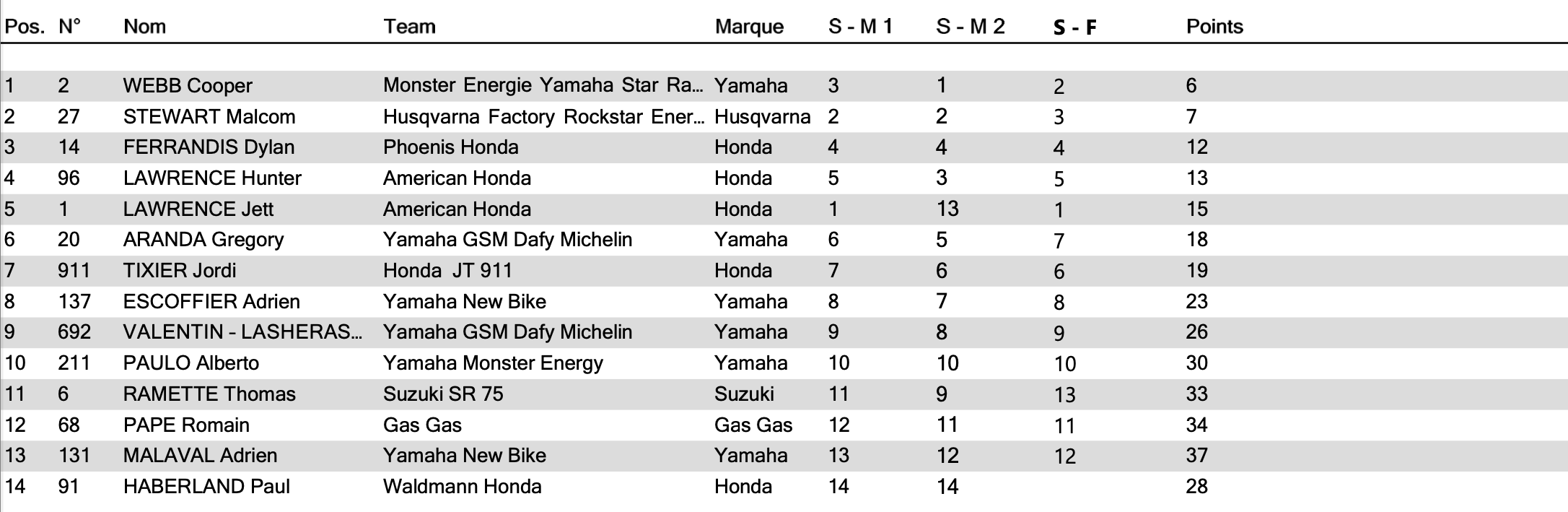 | Pos. | N° | Nom | Team | Marque | S - M 1 | S - M 2 | S - F | Points |
|---|---|---|---|---|---|---|---|---|
| 1 | 2 | WEBB Cooper | Monster Energie Yamaha Star Ra... | Yamaha | 3 | 1 | 2 | 6 |
| 2 | 27 | STEWART Malcom | Husqvarna Factory Rockstar Ener... | Husqvarna | 2 | 2 | 3 | 7 |
| 3 | 14 | FERRANDIS Dylan | Phoenis Honda | Honda | 4 | 4 | 4 | 12 |
| 4 | 96 | LAWRENCE Hunter | American Honda | Honda | 5 | 3 | 5 | 13 |
| 5 | 1 | LAWRENCE Jett | American Honda | Honda | 1 | 13 | 1 | 15 |
| 6 | 20 | ARANDA Gregory | Yamaha GSM Dafy Michelin | Yamaha | 6 | 5 | 7 | 18 |
| 7 | 911 | TIXIER Jordi | Honda JT 911 | Honda | 7 | 6 | 6 | 19 |
| 8 | 137 | ESCOFFIER Adrien | Yamaha New Bike | Yamaha | 8 | 7 | 8 | 23 |
| 9 | 692 | VALENTIN - LASHERAS... | Yamaha GSM Dafy Michelin | Yamaha | 9 | 8 | 9 | 26 |
| 10 | 211 | PAULO Alberto | Yamaha Monster Energy | Yamaha | 10 | 10 | 10 | 30 |
| 11 | 6 | RAMETTE Thomas | Suzuki SR 75 | Suzuki | 11 | 9 | 13 | 33 |
| 12 | 68 | PAPE Romain | Gas Gas | Gas Gas | 12 | 11 | 11 | 34 |
| 13 | 131 | MALAVAL Adrien | Yamaha New Bike | Yamaha | 13 | 12 | 12 | 37 |
| 14 | 91 | HABERLAND Paul | Waldmann Honda | Honda | 14 | 14 | | 28 |